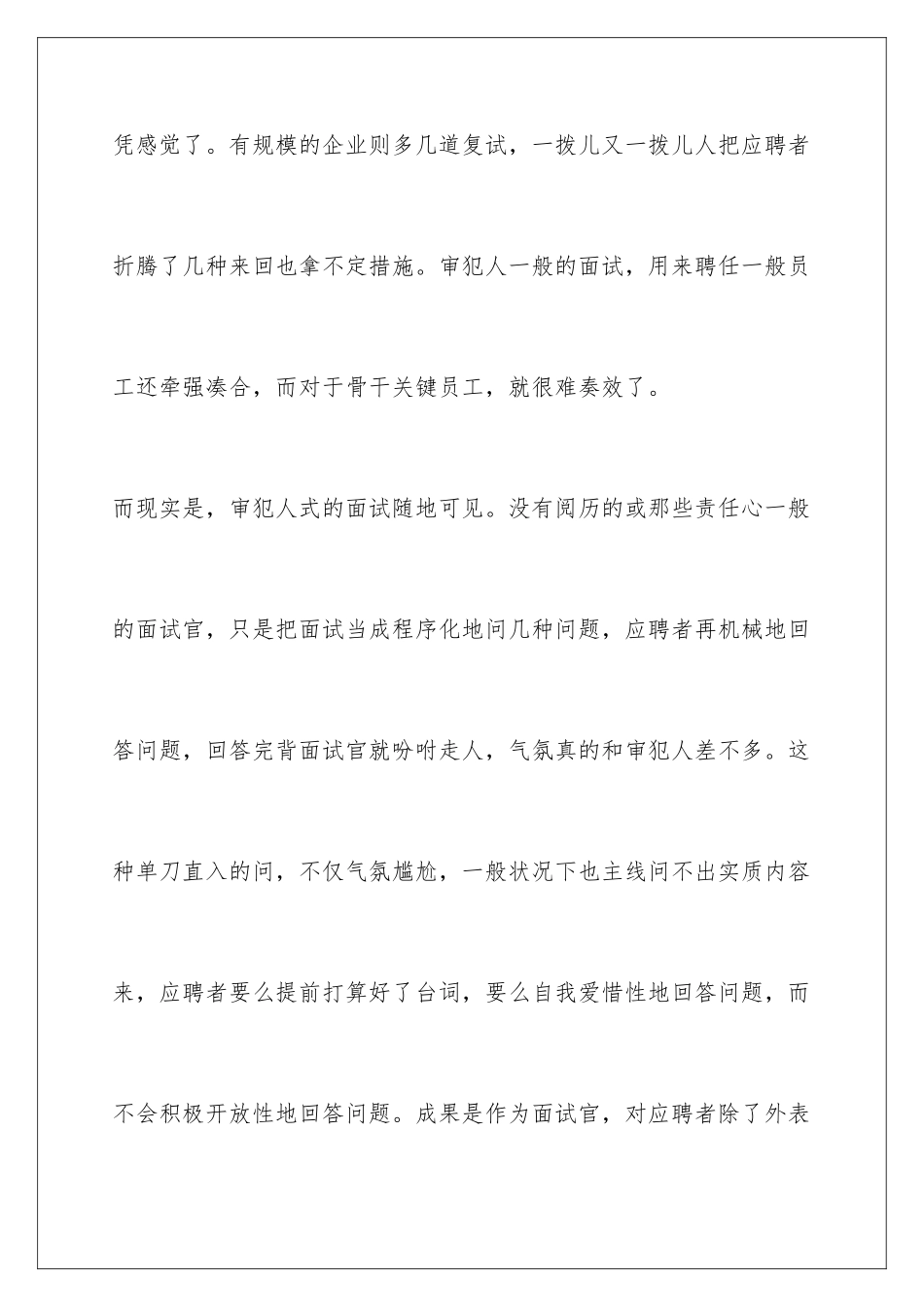 凭感觉了。有规模的企业则多几道复试，一拨儿又一拨儿人把应聘者折腾了几种来回也拿不定措施。审犯人一般的面试，用来聘任一般员工还牵强凑合，而对于骨干关键员工，就很难奏效了。

而现实是，审犯人式的面试随地可见。没有阅历的或那些责任心一般的面试官，只是把面试当成程序化地问几种问题，应聘者再机械地回答问题，回答完背面试官就吩咐走人，气氛真的和审犯人差不多。这种单刀直入的问，不仅气氛尴尬，一般状况下也主线问不出实质内容来，应聘者要么提前打算好了台词，要么自我爱惜性地回答问题，而不会积极开放性地回答问题。成果是作为面试官，对应聘者除了外表